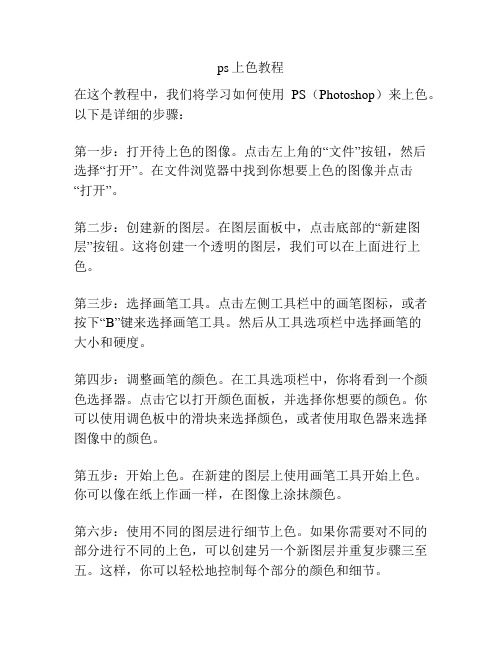 ps上色教程

在这个教程中，我们将学习如何使用 PS（Photoshop）来上色。以下是详细的步骤：

第一步：打开待上色的图像。点击左上角的“文件”按钮，然后选择“打开”。在文件浏览器中找到你想要上色的图像并点击“打开”。

第二步：创建新的图层。在图层面板中，点击底部的“新建图层”按钮。这将创建一个透明的图层，我们可以在上面进行上色。

第三步：选择画笔工具。点击左侧工具栏中的画笔图标，或者按下“B”键来选择画笔工具。然后从工具选项栏中选择画笔的大小和硬度。

第四步：调整画笔的颜色。在工具选项栏中，你将看到一个颜色选择器。点击它以打开颜色面板，并选择你想要的颜色。你可以使用调色板中的滑块来选择颜色，或者使用取色器来选择图像中的颜色。

第五步：开始上色。在新建的图层上使用画笔工具开始上色。你可以像在纸上作画一样，在图像上涂抹颜色。

第六步：使用不同的图层进行细节上色。如果你需要对不同的部分进行不同的上色，可以创建另一个新图层并重复步骤三至五。这样，你可以轻松地控制每个部分的颜色和细节。